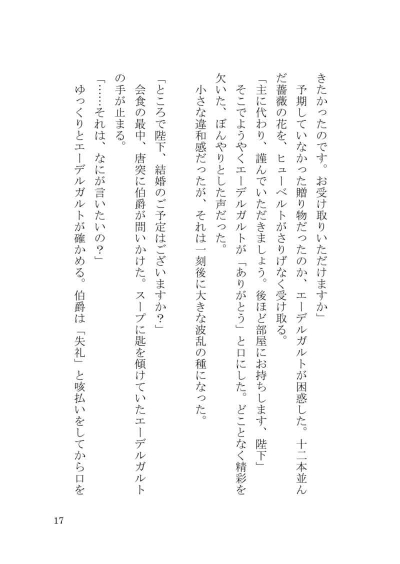 きたかったのです。お受け取りいただけますか」

予期していなかった贈り物だったのか、エーデルガルトが困惑した。十二本並んだ薔薇の花を、ヒューベルトがさりげなく受け取る。

「主に代わり、謹んでいただきましょう。後ほど部屋にお持ちします、陛下」

そこでようやくエーデルガルトが「ありがとう」と口にした。どことなく精彩を欠いた、ぼんやりとした声だった。

小さな違和感だったが、それは一刻後に大きな波乱の種になった。

「ところで陛下、結婚のご予定はございますか？」

会食の最中、唐突に伯爵が問いかけた。スープに匙を傾けていたエーデルガルトの手が止まる。

「……それは、なにが言いたいの？」

ゆっくりとエーデルガルトが確かめる。伯爵は「失礼」と咳払いをしてから口を

17